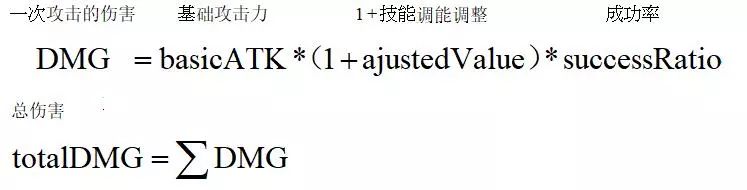 一次攻击的伤害　基础攻击力　1+技能调能调整　成功率

$DMG = basicATK * (1 + ajustedValue) * successRatio$

总伤害

$totalDMG = \sum DMG$